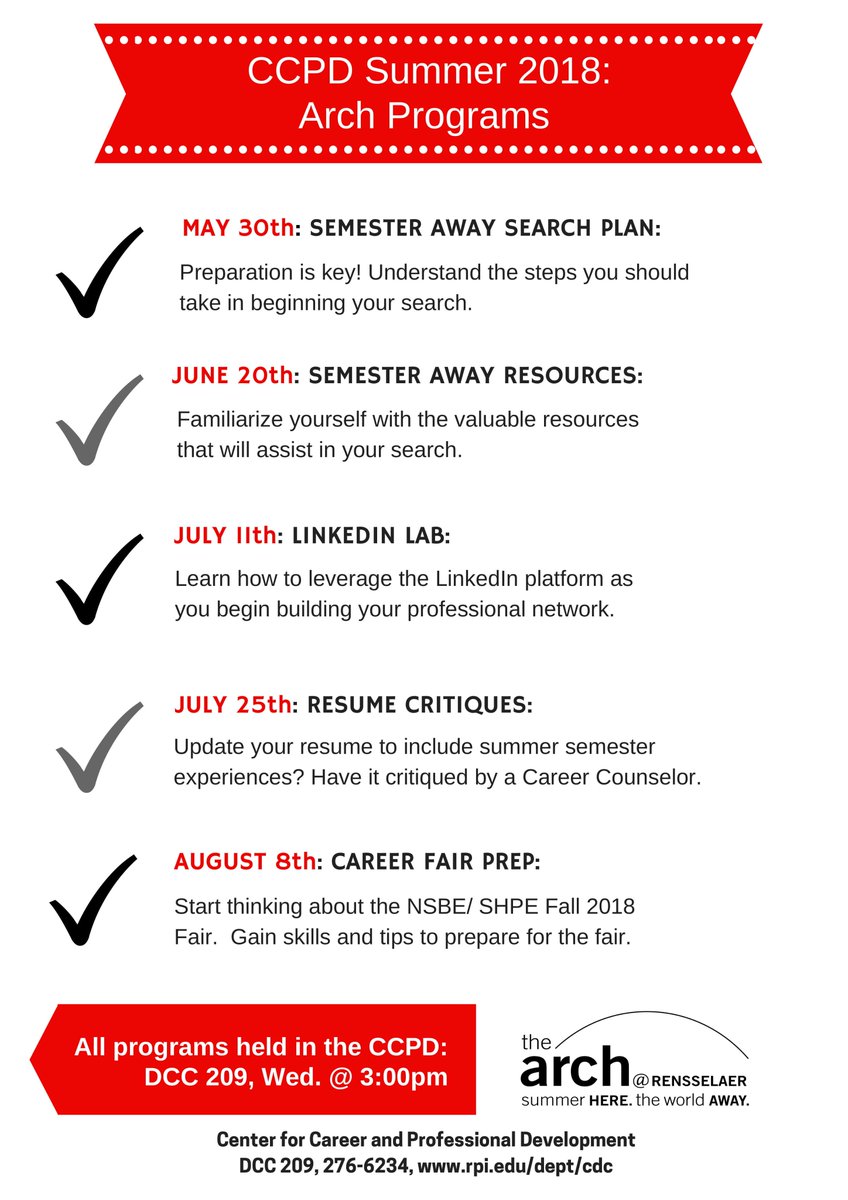 CCPD Summer 2018:
Arch Programs

MAY 30th: SEMESTER AWAY SEARCH PLAN:

Preparation is key! Understand the steps you should take in beginning your search.

JUNE 20th: SEMESTER AWAY RESOURCES:

Familiarize yourself with the valuable resources that will assist in your search.

JULY 11th: LINKEDIN LAB:

Learn how to leverage the LinkedIn platform as you begin building your professional network.

JULY 25th: RESUME CRITIQUES:

Update your resume to include summer semester experiences? Have it critiqued by a Career Counselor.

AUGUST 8th: CAREER FAIR PREP:

Start thinking about the NSBE/ SHPE Fall 2018 Fair. Gain skills and tips to prepare for the fair.

All programs held in the CCPD:
DCC 209, Wed. @ 3:00pm

the arch @RENSSELAER
summer HERE. the world AWAY.

Center for Career and Professional Development
DCC 209, 276-6234, www.rpi.edu/dept/cdc